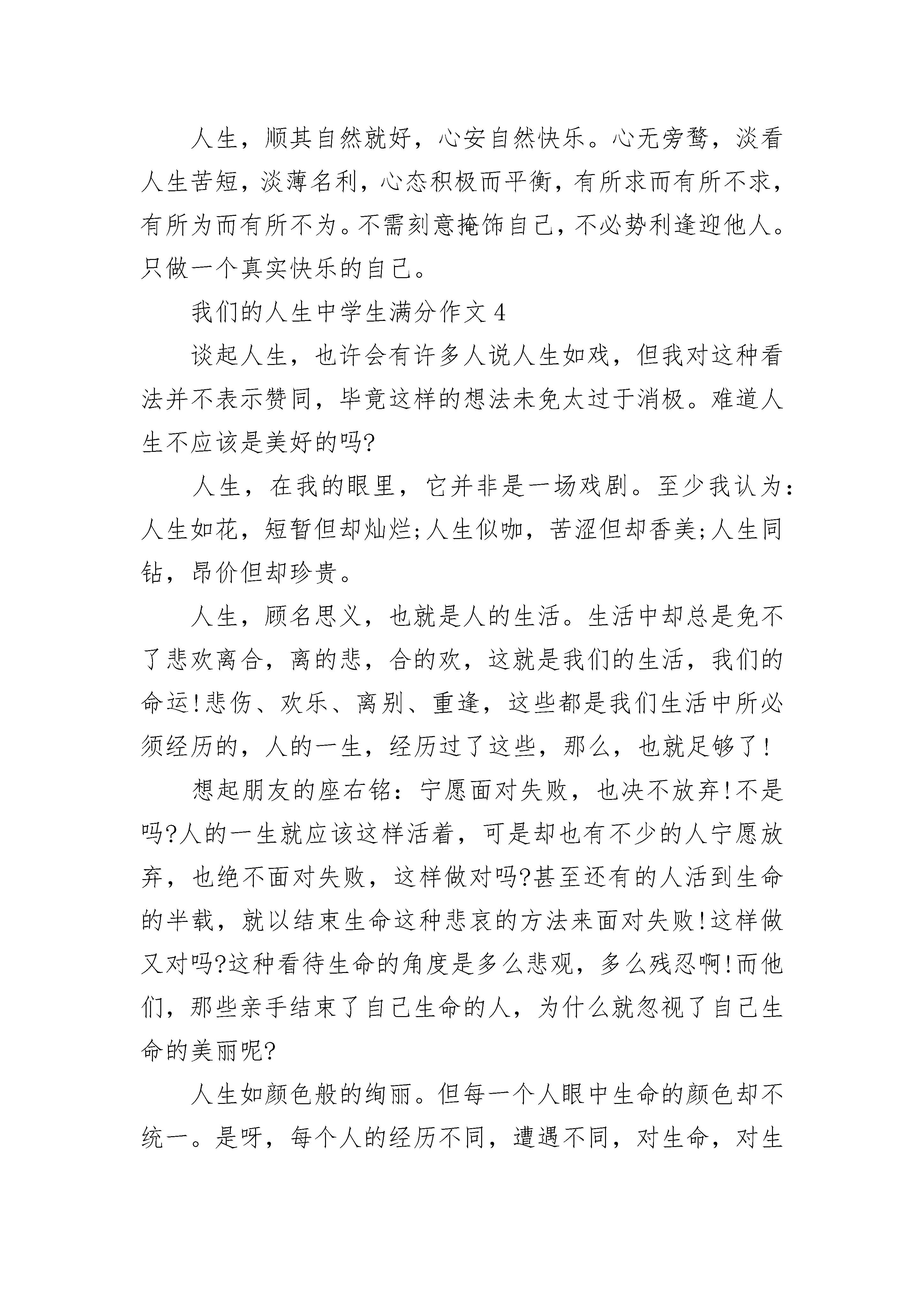 人生，顺其自然就好，心安自然快乐。心无旁骛，淡看人生苦短，淡薄名利，心态积极而平衡，有所求而有所不求，有所为而有所不为。不需刻意掩饰自己，不必势利逢迎他人。只做一个真实快乐的自己。

我们的人生中学生满分作文 4

谈起人生，也许会有许多人说人生如戏，但我对这种看法并不表示赞同，毕竟这样的想法未免太过于消极。难道人生不应该是美好的吗?

人生，在我的眼里，它并非是一场戏剧。至少我认为：人生如花，短暂但却灿烂;人生似咖，苦涩但却香美;人生同钻，昂价但却珍贵。

人生，顾名思义，也就是人的生活。生活中却总是免不了悲欢离合，离的悲，合的欢，这就是我们的生活，我们的命运!悲伤、欢乐、离别、重逢，这些都是我们生活中所必须经历的，人的一生，经历过了这些，那么，也就足够了!

想起朋友的座右铭：宁愿面对失败，也决不放弃!不是吗?人的一生就应该这样活着，可是却也有不少的人宁愿放弃，也绝不面对失败，这样做对吗?甚至还有的人活到生命的半载，就以结束生命这种悲哀的方法来面对失败!这样做又对吗?这种看待生命的角度是多么悲观，多么残忍啊!而他们，那些亲手结束了自己生命的人，为什么就忽视了自己生命的美丽呢?

人生如颜色般的绚丽。但每一个人眼中生命的颜色却不统一。是呀，每个人的经历不同，遭遇不同，对生命，对生